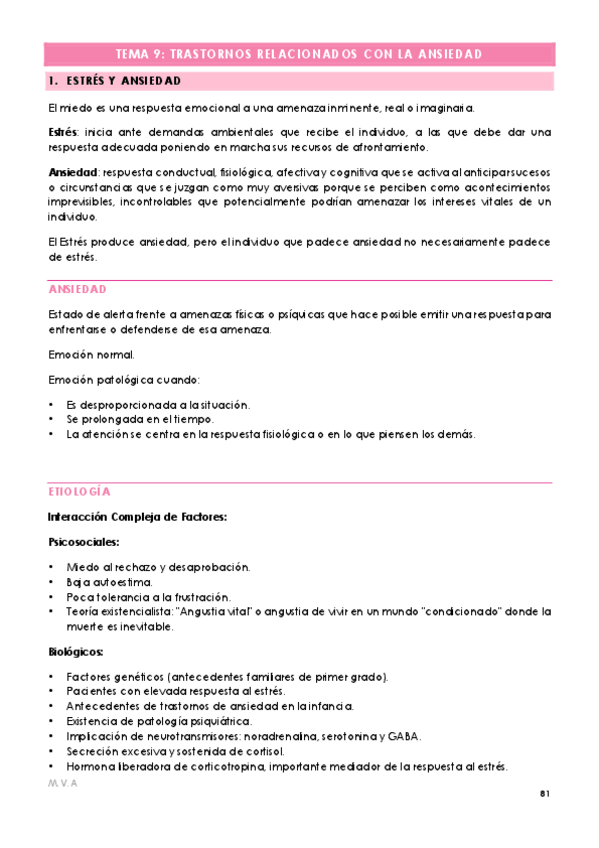 TEMA 9: TRASTORNOS RELACIONADOS CON LA ANSIEDAD

1. ESTRÉS Y ANSIEDAD

El miedo es una respuesta emocional a una amenaza inminente, real o imaginaria.

Estrés: inicia ante demandas ambientales que recibe el individuo, a las que debe dar una respuesta adecuada poniendo en marcha sus recursos de afrontamiento.

Ansiedad: respuesta conductual, fisiológica, afectiva y cognitiva que se activa al anticipar sucesos o circunstancias que se juzgan como muy aversivas porque se perciben como acontecimientos imprevisibles, incontrolables que potencialmente podrían amenazar los intereses vitales de un individuo.

El Estrés produce ansiedad, pero el individuo que padece ansiedad no necesariamente padece de estrés.

ANSIEDAD

Estado de alerta frente a amenazas físicas o psíquicas que hace posible emitir una respuesta para enfrentarse o defenderse de esa amenaza.

Emoción normal.

Emoción patológica cuando:

• Es desproporcionada a la situación.
• Se prolongada en el tiempo.
• La atención se centra en la respuesta fisiológica o en lo que piensen los demás.

ETIOLOGÍA

Interacción Compleja de Factores:

Psicosociales:

• Miedo al rechazo y desaprobación.
• Baja autoestima.
• Poca tolerancia a la frustración.
• Teoría existencialista: "Angustia vital" o angustia de vivir en un mundo "condicionado" donde la muerte es inevitable.

Biológicos:

• Factores genéticos (antecedentes familiares de primer grado).
• Pacientes con elevada respuesta al estrés.
• Antecedentes de trastornos de ansiedad en la infancia.
• Existencia de patología psiquiátrica.
• Implicación de neurotransmisores: noradrenalina, serotonina y GABA.
• Secreción excesiva y sostenida de cortisol.
• Hormona liberadora de corticotropina, importante mediador de la respuesta al estrés.

M.V.A

81